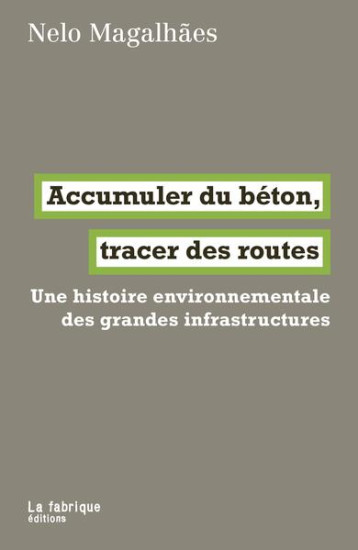 Nelo Magalhães

Accumuler du béton,
tracer des routes

Une histoire environnementale
des grandes infrastructures

La fabrique
éditions